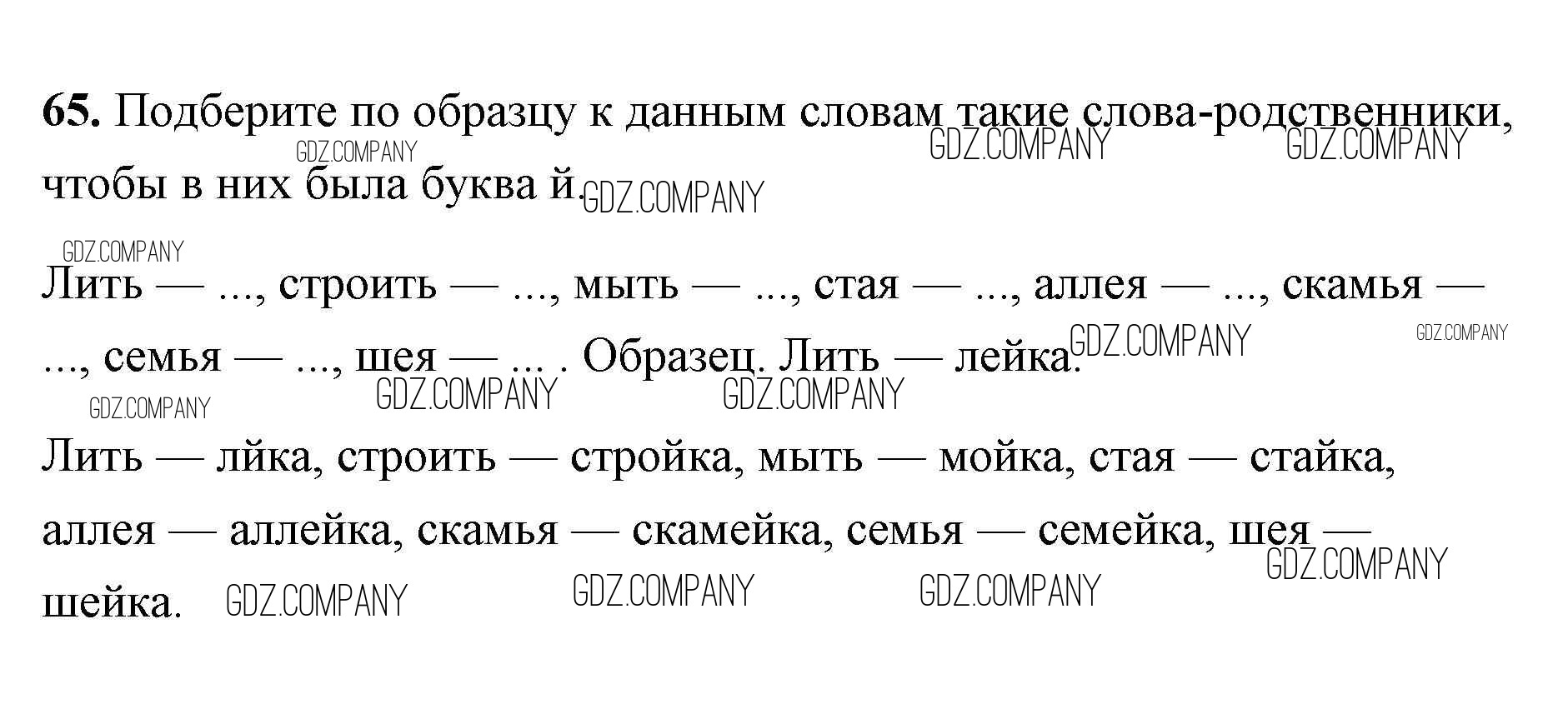 65. Подберите по образцу к данным словам такие слова-родственники, чтобы в них была буква й.

Лить — ..., строить — ..., мыть — ..., стая — ..., аллея — ..., скамья — ..., семья — ..., шея — ... . Образец. Лить — лейка.

Лить — лйка, строить — стройка, мыть — мойка, стая — стайка, аллея — аллейка, скамья — скамейка, семья — семейка, шея — шейка.

GDZ.COMPANY